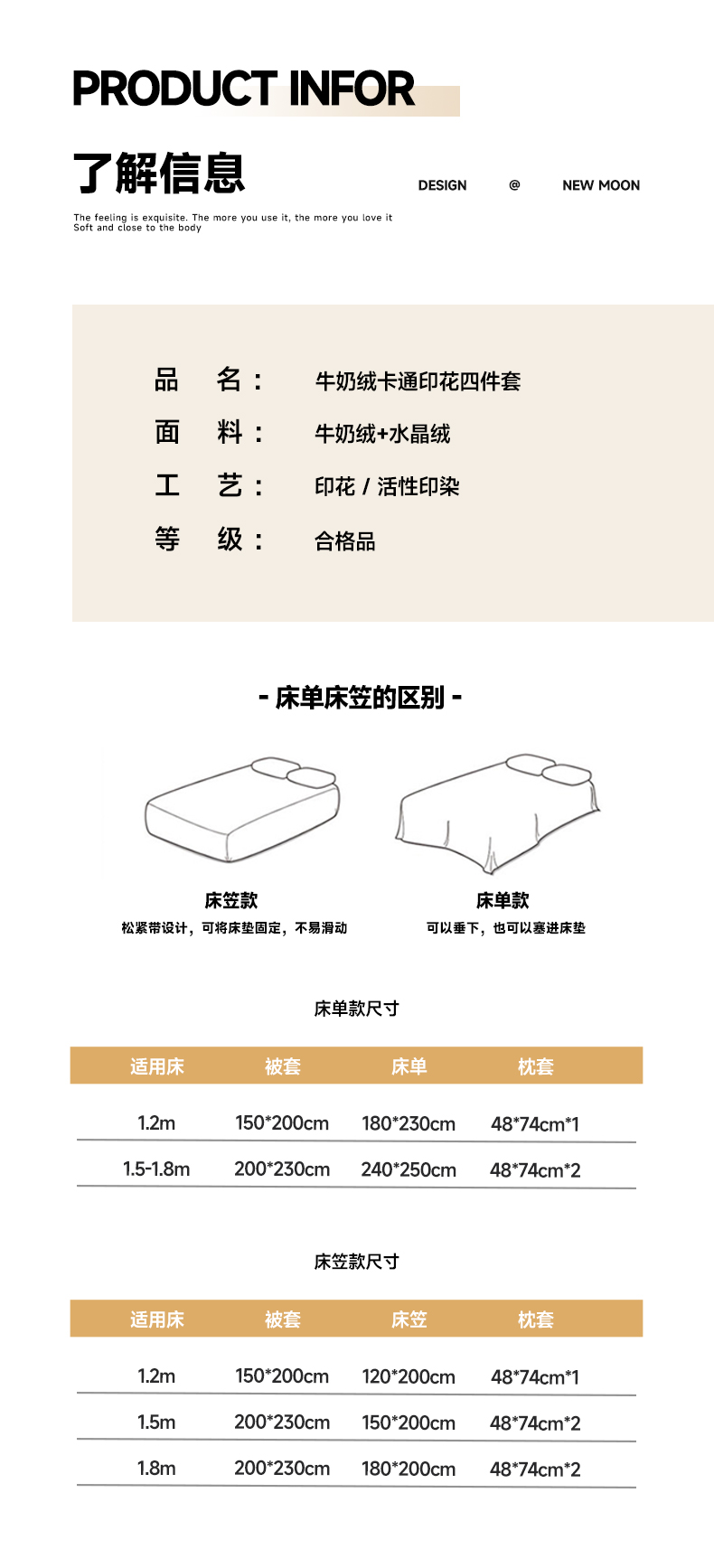 PRODUCT INFOR

了解信息

DESIGN @ NEW MOON

The feeling is exquisite. The more you use it, the more you love it
Soft and close to the body

品 名： 牛奶绒卡通印花四件套
面 料： 牛奶绒+水晶绒
工 艺： 印花 / 活性印染
等 级： 合格品

- 床单床笠的区别 -

床笠款
松紧带设计，可将床垫固定，不易滑动

床单款
可以垂下，也可以塞进床垫

床单款尺寸

| 适用床 | 被套 | 床单 | 枕套 |
|---|---|---|---|
| 1.2m | 150*200cm | 180*230cm | 48*74cm*1 |
| 1.5-1.8m | 200*230cm | 240*250cm | 48*74cm*2 |

床笠款尺寸

| 适用床 | 被套 | 床笠 | 枕套 |
|---|---|---|---|
| 1.2m | 150*200cm | 120*200cm | 48*74cm*1 |
| 1.5m | 200*230cm | 150*200cm | 48*74cm*2 |
| 1.8m | 200*230cm | 180*200cm | 48*74cm*2 |